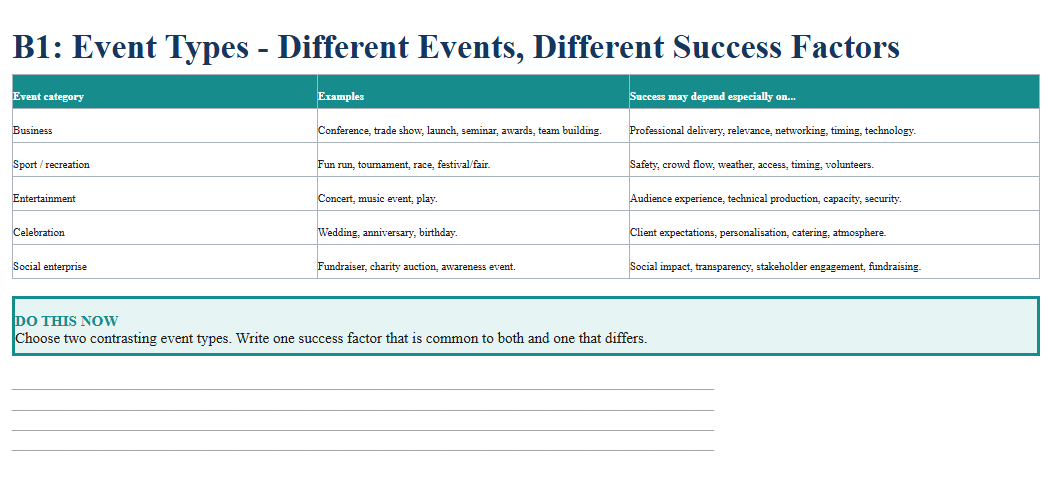 B1: Event Types - Different Events, Different Success Factors

| Event category | Examples | Success may depend especially on... |
|---|---|---|
| Business | Conference, trade show, launch, seminar, awards, team building. | Professional delivery, relevance, networking, timing, technology. |
| Sport / recreation | Fun run, tournament, race, festival/fair. | Safety, crowd flow, weather, access, timing, volunteers. |
| Entertainment | Concert, music event, play. | Audience experience, technical production, capacity, security. |
| Celebration | Wedding, anniversary, birthday. | Client expectations, personalisation, catering, atmosphere. |
| Social enterprise | Fundraiser, charity auction, awareness event. | Social impact, transparency, stakeholder engagement, fundraising. |

DO THIS NOW
Choose two contrasting event types. Write one success factor that is common to both and one that differs.

____
____
____
____